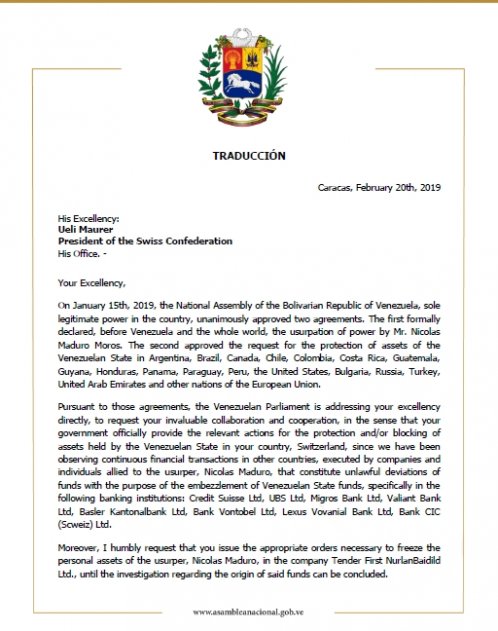 TRADUCCIÓN

Caracas, February 20th, 2019

His Excellency:
Ueli Maurer
President of the Swiss Confederation
His Office. -

Your Excellency,

On January 15th, 2019, the National Assembly of the Bolivarian Republic of Venezuela, sole legitimate power in the country, unanimously approved two agreements. The first formally declared, before Venezuela and the whole world, the usurpation of power by Mr. Nicolas Maduro Moros. The second approved the request for the protection of assets of the Venezuelan State in Argentina, Brazil, Canada, Chile, Colombia, Costa Rica, Guatemala, Guyana, Honduras, Panama, Paraguay, Peru, the United States, Bulgaria, Russia, Turkey, United Arab Emirates and other nations of the European Union.

Pursuant to those agreements, the Venezuelan Parliament is addressing your excellency directly, to request your invaluable collaboration and cooperation, in the sense that your government officially provide the relevant actions for the protection and/or blocking of assets held by the Venezuelan State in your country, Switzerland, since we have been observing continuous financial transactions in other countries, executed by companies and individuals allied to the usurper, Nicolas Maduro, that constitute unlawful deviations of funds with the purpose of the embezzlement of Venezuelan State funds, specifically in the following banking institutions: Credit Suisse Ltd, UBS Ltd, Migros Bank Ltd, Valiant Bank Ltd, Basler Kantonalbank Ltd, Bank Vontobel Ltd, Lexus Vovanial Bank Ltd, Bank CIC (Scweiz) Ltd.

Moreover, I humbly request that you issue the appropriate orders necessary to freeze the personal assets of the usurper, Nicolas Maduro, in the company Tender First NurlanBaidild Ltd., until the investigation regarding the origin of said funds can be concluded.

www.asambleanacional.gob.ve